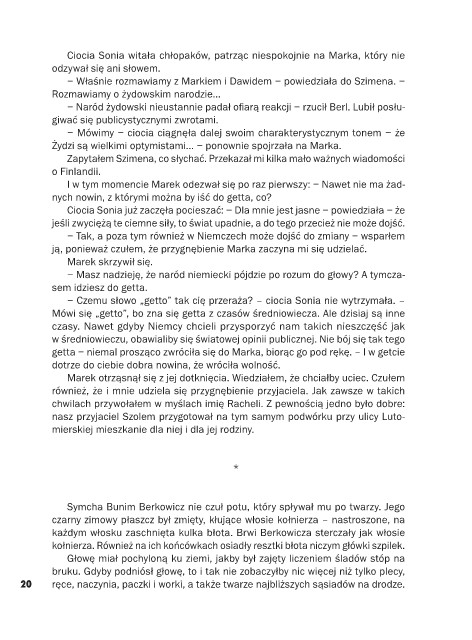 Ciocia Sonia witała chłopaków, patrząc niespokojnie na Marka, który nie odzywał się ani słowem.

– Właśnie rozmawiamy z Markiem i Dawidem – powiedziała do Szimena. – Rozmawiamy o żydowskim narodzie...

– Naród żydowski nieustannie padał ofiarą reakcji – rzucił Berl. Lubił posługiwać się publicystycznymi zwrotami.

– Mówimy – ciocia ciągnęła dalej swoim charakterystycznym tonem – że Żydzi są wielkimi optymistami... – ponownie spojrzała na Marka.

Zapytałem Szimena, co słychać. Przekazał mi kilka mało ważnych wiadomości o Finlandii.

I w tym momencie Marek odezwał się po raz pierwszy: – Nawet nie ma żadnych nowin, z którymi można by iść do getta, co?

Ciocia Sonia już zaczęła pocieszać: – Dla mnie jest jasne – powiedziała – że jeśli zwyciężą te ciemne siły, to świat upadnie, a do tego przecież nie może dojść.

– Tak, a poza tym również w Niemczech może dojść do zmiany – wsparłem ją, ponieważ czułem, że przygnębienie Marka zaczyna mi się udzielać.

Marek skrzywił się.

– Masz nadzieję, że naród niemiecki pójdzie po rozum do głowy? A tymczasem idziesz do getta.

– Czemu słowo „getto" tak cię przeraża? – ciocia Sonia nie wytrzymała. – Mówi się „getto", bo zna się getta z czasów średniowiecza. Ale dzisiaj są inne czasy. Nawet gdyby Niemcy chcieli przysporzyć nam takich nieszczęść jak w średniowieczu, obawialiby się światowej opinii publicznej. Nie bój się tak tego getta – niemal prosząco zwróciła się do Marka, biorąc go pod rękę. – I w getcie dotrze do ciebie dobra nowina, że wróciła wolność.

Marek otrząsnął się z jej dotknięcia. Wiedziałem, że chciałby uciec. Czułem również, że i mnie udziela się przygnębienie przyjaciela. Jak zawsze w takich chwilach przywołałem w myślach imię Racheli. Z pewnością jedno było dobre: nasz przyjaciel Szolem przygotował na tym samym podwórku przy ulicy Lutomierskiej mieszkanie dla niej i dla jej rodziny.

*

Symcha Bunim Berkowicz nie czuł potu, który spływał mu po twarzy. Jego czarny zimowy płaszcz był zmięty, kłujące włosie kołnierza – nastroszone, na każdym włosku zaschnięta kulka błota. Brwi Berkowicza sterczały jak włosie kołnierza. Również na ich końcówkach osiadły resztki błota niczym główki szpilek.

Głowę miał pochyloną ku ziemi, jakby był zajęty liczeniem śladów stóp na bruku. Gdyby podniósł głowę, to i tak nie zobaczyłby nic więcej niż tylko plecy, ręce, naczynia, paczki i worki, a także twarze najbliższych sąsiadów na drodze.

20